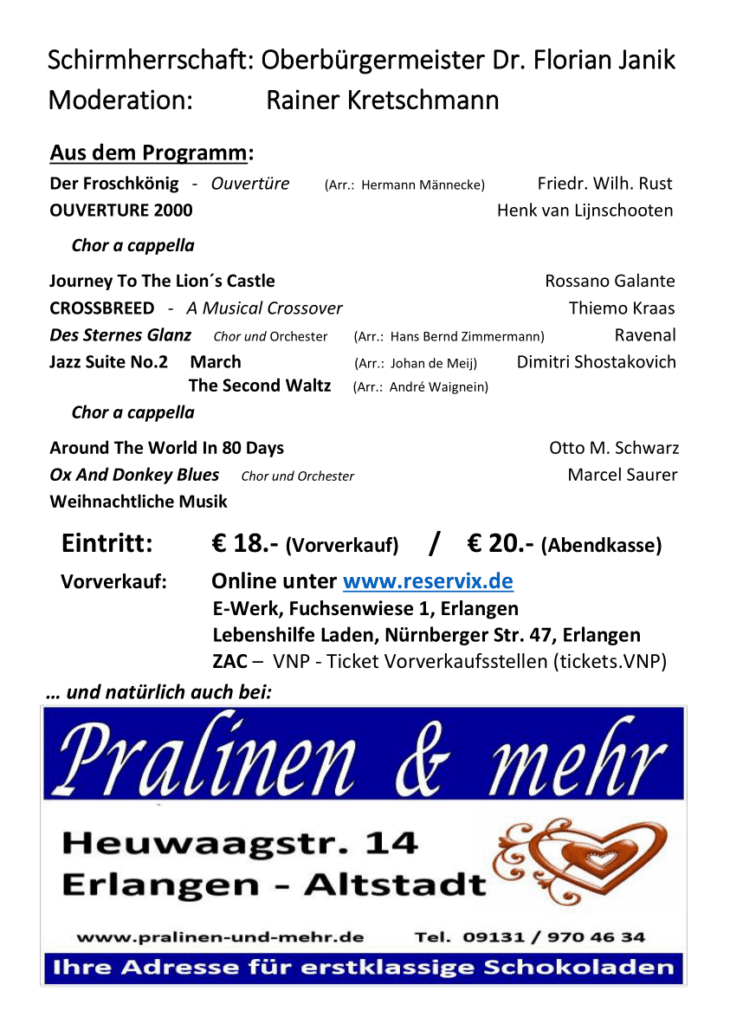 Schirmherrschaft: Oberbürgermeister Dr. Florian Janik
Moderation: Rainer Kretschmann

Aus dem Programm:

Der Froschkönig - Ouvertüre (Arr.: Hermann Männecke) Friedr. Wilh. Rust
OUVERTURE 2000 Henk van Lijnschooten

Chor a cappella

Journey To The Lion´s Castle Rossano Galante
CROSSBREED - A Musical Crossover Thiemo Kraas
Des Sternes Glanz Chor und Orchester (Arr.: Hans Bernd Zimmermann) Ravenal
Jazz Suite No.2 March (Arr.: Johan de Meij) Dimitri Shostakovich
The Second Waltz (Arr.: André Waignein)

Chor a cappella

Around The World In 80 Days Otto M. Schwarz
Ox And Donkey Blues Chor und Orchester Marcel Saurer
Weihnachtliche Musik

Eintritt: € 18.- (Vorverkauf) / € 20.- (Abendkasse)

Vorverkauf: Online unter www.reservix.de
E-Werk, Fuchsenwiese 1, Erlangen
Lebenshilfe Laden, Nürnberger Str. 47, Erlangen
ZAC – VNP - Ticket Vorverkaufsstellen (tickets.VNP)

… und natürlich auch bei:

Pralinen & mehr

Heuwaagstr. 14
Erlangen - Altstadt

www.pralinen-und-mehr.de Tel. 09131 / 970 46 34

Ihre Adresse für erstklassige Schokoladen